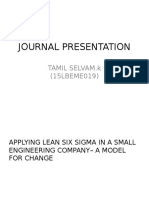 JOURNAL PRESENTATION

TAMIL SELVAM.k
(15LBEME019)

PDF

APPLYING LEAN SIX SIGMA IN A SMALL ENGINEERING COMPANY– A MODEL FOR CHANGE